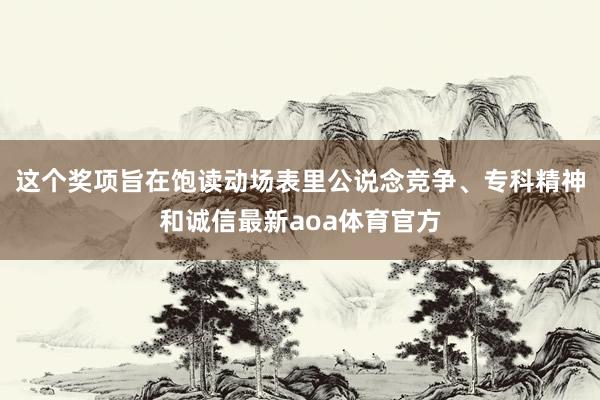 这个奖项旨在饱读动场表里公说念竞争、专科精神和诚信最新aoa体育官方